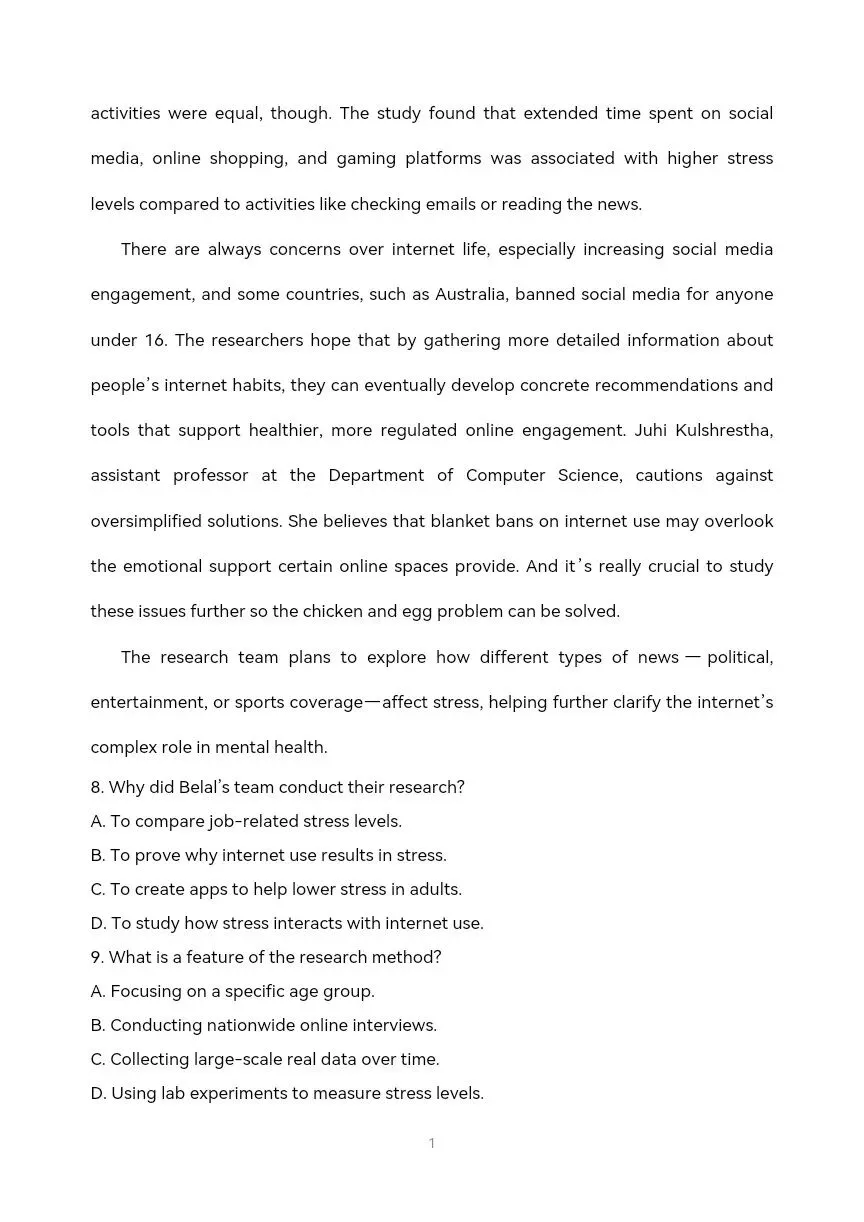 activities were equal, though. The study found that extended time spent on social media, online shopping, and gaming platforms was associated with higher stress levels compared to activities like checking emails or reading the news.

There are always concerns over internet life, especially increasing social media engagement, and some countries, such as Australia, banned social media for anyone under 16. The researchers hope that by gathering more detailed information about people's internet habits, they can eventually develop concrete recommendations and tools that support healthier, more regulated online engagement. Juhi Kulshrestha, assistant professor at the Department of Computer Science, cautions against oversimplified solutions. She believes that blanket bans on internet use may overlook the emotional support certain online spaces provide. And it's really crucial to study these issues further so the chicken and egg problem can be solved.

The research team plans to explore how different types of news — political, entertainment, or sports coverage—affect stress, helping further clarify the internet's complex role in mental health.

8. Why did Belal's team conduct their research?
A. To compare job-related stress levels.
B. To prove why internet use results in stress.
C. To create apps to help lower stress in adults.
D. To study how stress interacts with internet use.
9. What is a feature of the research method?
A. Focusing on a specific age group.
B. Conducting nationwide online interviews.
C. Collecting large-scale real data over time.
D. Using lab experiments to measure stress levels.

1